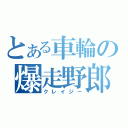 とある車輪の
爆走野郎
クレイジー